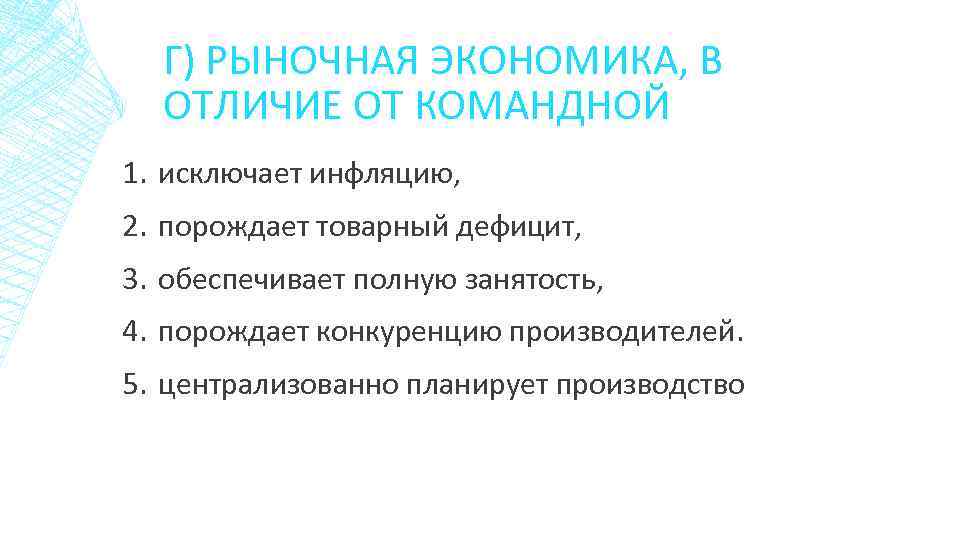 Г) РЫНОЧНАЯ ЭКОНОМИКА, В ОТЛИЧИЕ ОТ КОМАНДНОЙ

1. исключает инфляцию,
2. порождает товарный дефицит,
3. обеспечивает полную занятость,
4. порождает конкуренцию производителей.
5. централизованно планирует производство